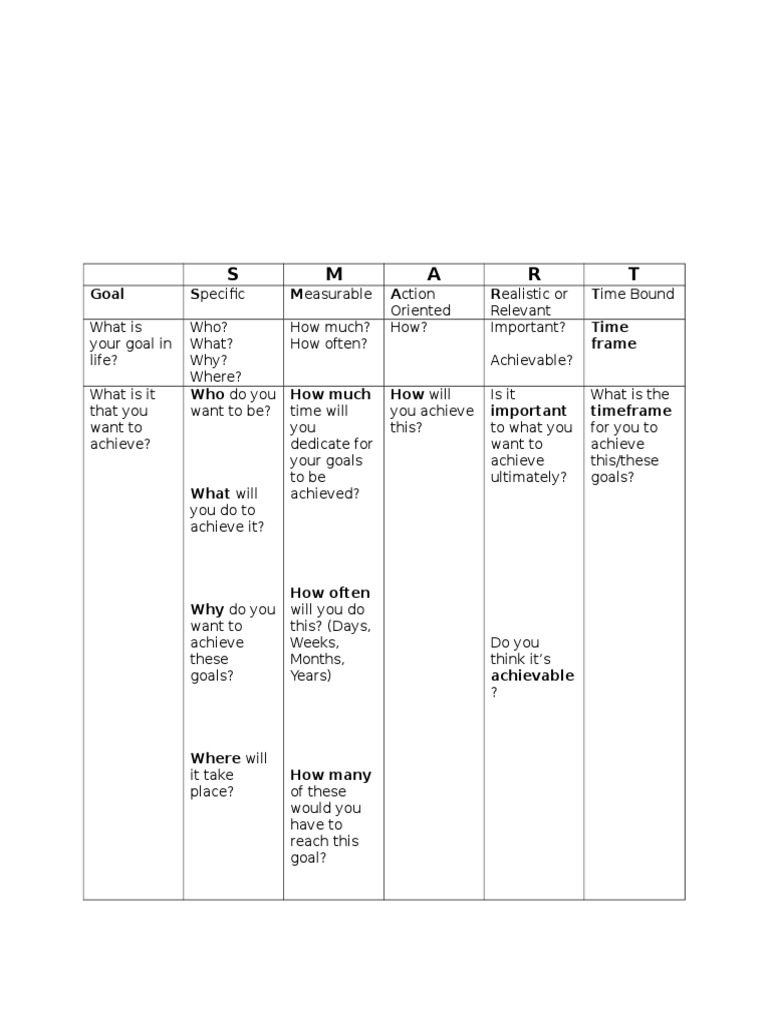 | | S | M | A | R | T |
|---|---|---|---|---|---|
| Goal | Specific | Measurable | Action Oriented | Realistic or Relevant | Time Bound |
| What is your goal in life? | Who? What? Why? Where? | How much? How often? | How? | Important? Achievable? | Time frame |
| What is it that you want to achieve? | Who do you want to be? What will you do to achieve it? Why do you want to achieve these goals? Where will it take place? | How much time will you dedicate for your goals to be achieved? How often will you do this? (Days, Weeks, Months, Years) How many of these would you have to reach this goal? | How will you achieve this? | Is it important to what you want to achieve ultimately? Do you think it's achievable ? | What is the timeframe for you to achieve this/these goals? |